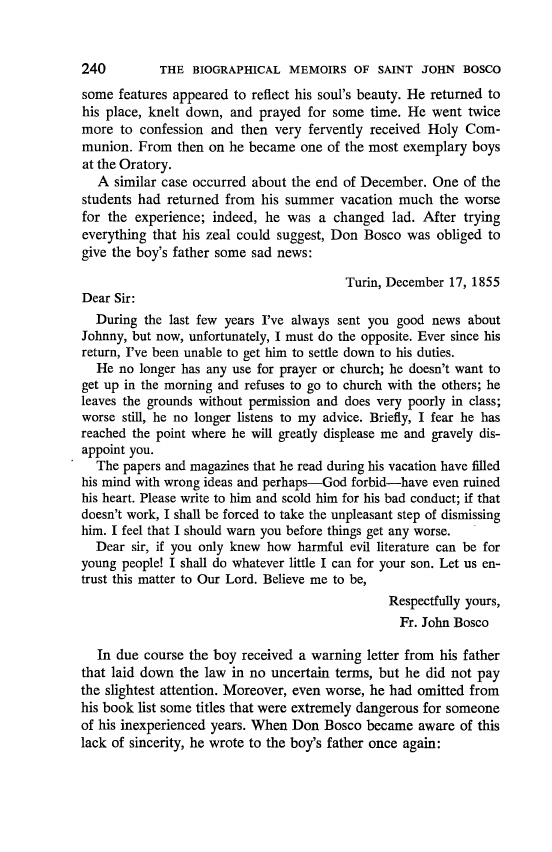 240 THE BIOGRAPHICAL MEMOIRS OF SAINT JOHN BOSCO

some features appeared to reflect his soul's beauty. He returned to his place, knelt down, and prayed for some time. He went twice more to confession and then very fervently received Holy Communion. From then on he became one of the most exemplary boys at the Oratory.

A similar case occurred about the end of December. One of the students had returned from his summer vacation much the worse for the experience; indeed, he was a changed lad. After trying everything that his zeal could suggest, Don Bosco was obliged to give the boy's father some sad news:

Turin, December 17, 1855

Dear Sir:

During the last few years I've always sent you good news about Johnny, but now, unfortunately, I must do the opposite. Ever since his return, I've been unable to get him to settle down to his duties.

He no longer has any use for prayer or church; he doesn't want to get up in the morning and refuses to go to church with the others; he leaves the grounds without permission and does very poorly in class; worse still, he no longer listens to my advice. Briefly, I fear he has reached the point where he will greatly displease me and gravely disappoint you.

The papers and magazines that he read during his vacation have filled his mind with wrong ideas and perhaps—God forbid—have even ruined his heart. Please write to him and scold him for his bad conduct; if that doesn't work, I shall be forced to take the unpleasant step of dismissing him. I feel that I should warn you before things get any worse.

Dear sir, if you only knew how harmful evil literature can be for young people! I shall do whatever little I can for your son. Let us entrust this matter to Our Lord. Believe me to be,

Respectfully yours,
Fr. John Bosco

In due course the boy received a warning letter from his father that laid down the law in no uncertain terms, but he did not pay the slightest attention. Moreover, even worse, he had omitted from his book list some titles that were extremely dangerous for someone of his inexperienced years. When Don Bosco became aware of this lack of sincerity, he wrote to the boy's father once again: